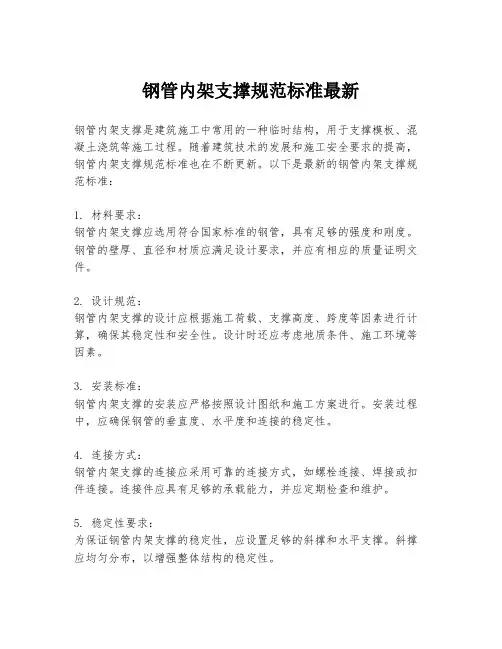 钢管内架支撑规范标准最新

钢管内架支撑是建筑施工中常用的一种临时结构，用于支撑模板、混凝土浇筑等施工过程。随着建筑技术的发展和施工安全要求的提高，钢管内架支撑规范标准也在不断更新。以下是最新的钢管内架支撑规范标准：

1. 材料要求：
钢管内架支撑应选用符合国家标准的钢管，具有足够的强度和刚度。钢管的壁厚、直径和材质应满足设计要求，并应有相应的质量证明文件。

2. 设计规范：
钢管内架支撑的设计应根据施工荷载、支撑高度、跨度等因素进行计算，确保其稳定性和安全性。设计时还应考虑地质条件、施工环境等因素。

3. 安装标准：
钢管内架支撑的安装应严格按照设计图纸和施工方案进行。安装过程中，应确保钢管的垂直度、水平度和连接的稳定性。

4. 连接方式：
钢管内架支撑的连接应采用可靠的连接方式，如螺栓连接、焊接或扣件连接。连接件应具有足够的承载能力，并应定期检查和维护。

5. 稳定性要求：
为保证钢管内架支撑的稳定性，应设置足够的斜撑和水平支撑。斜撑应均匀分布，以增强整体结构的稳定性。